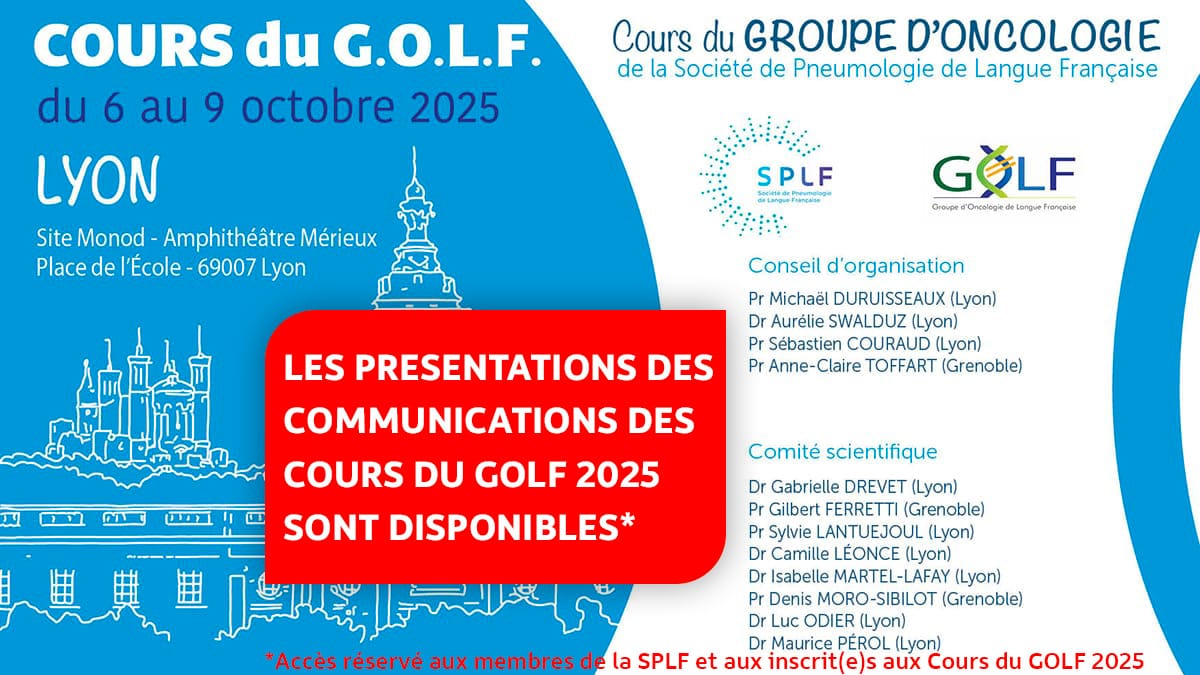 COURS du G.O.L.F.
du 6 au 9 octobre 2025

LYON

Site Monod - Amphithéâtre Mérieux
Place de l'École - 69007 Lyon

LES PRESENTATIONS DES COMMUNICATIONS DES COURS DU GOLF 2025 SONT DISPONIBLES*

Cours du GROUPE D'ONCOLOGIE
de la Société de Pneumologie de Langue Française

SPLF
Société de Pneumologie de Langue Française

GOLF
Groupe d'Oncologie de Langue Française

Conseil d'organisation
Pr Michaël DURUISSEAUX (Lyon)
Dr Aurélie SWALDUZ (Lyon)
Pr Sébastien COURAUD (Lyon)
Pr Anne-Claire TOFFART (Grenoble)

Comité scientifique
Dr Gabrielle DREVET (Lyon)
Pr Gilbert FERRETTI (Grenoble)
Pr Sylvie LANTUEJOUL (Lyon)
Dr Camille LÉONCE (Lyon)
Dr Isabelle MARTEL-LAFAY (Lyon)
Pr Denis MORO-SIBILOT (Grenoble)
Dr Luc ODIER (Lyon)
Dr Maurice PÉROL (Lyon)

*Accès réservé aux membres de la SPLF et aux inscrit(e)s aux Cours du GOLF 2025